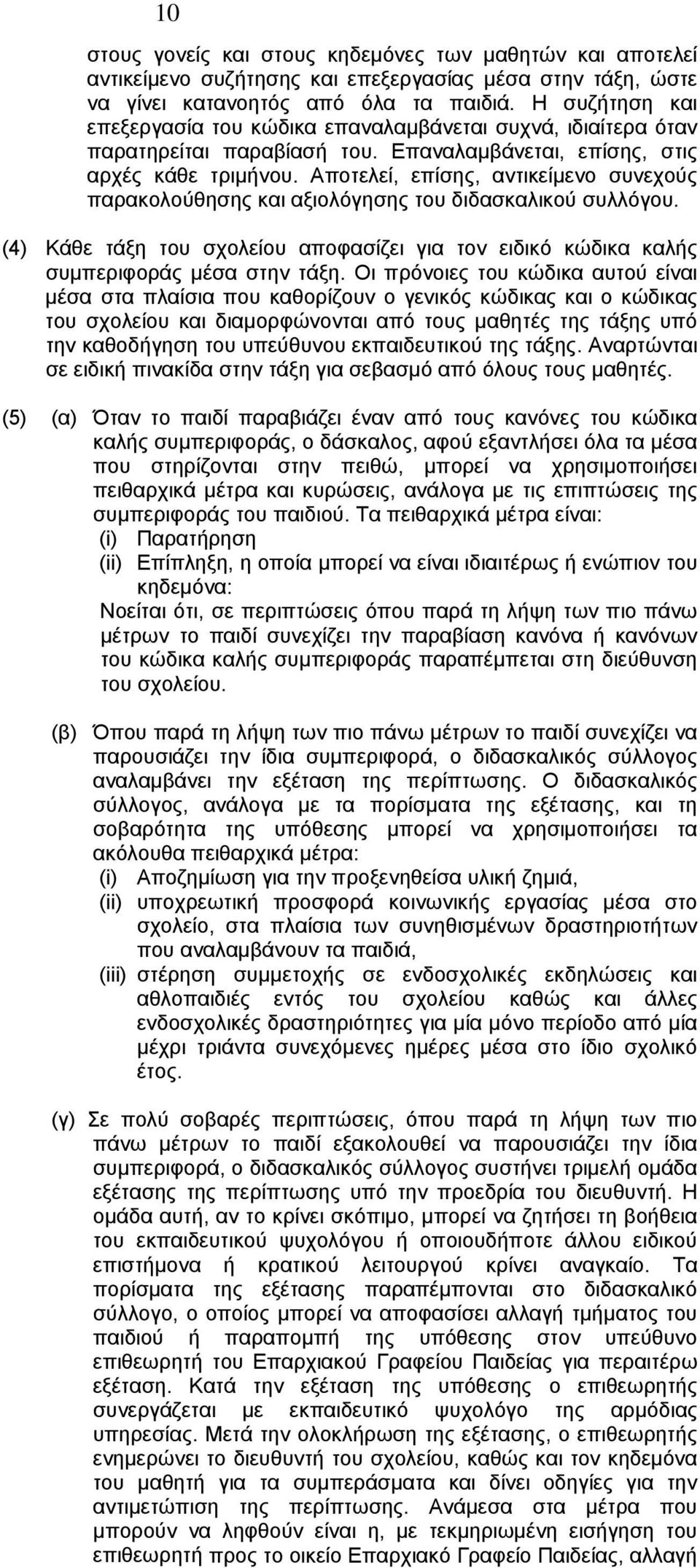 10

στους γονείς και στους κηδεμόνες των μαθητών και αποτελεί αντικείμενο συζήτησης και επεξεργασίας μέσα στην τάξη, ώστε να γίνει κατανοητός από όλα τα παιδιά. Η συζήτηση και επεξεργασία του κώδικα επαναλαμβάνεται συχνά, ιδιαίτερα όταν παρατηρείται παραβίασή του. Επαναλαμβάνεται, επίσης, στις αρχές κάθε τριμήνου. Αποτελεί, επίσης, αντικείμενο συνεχούς παρακολούθησης και αξιολόγησης του διδασκαλικού συλλόγου.

(4) Κάθε τάξη του σχολείου αποφασίζει για τον ειδικό κώδικα καλής συμπεριφοράς μέσα στην τάξη. Οι πρόνοιες του κώδικα αυτού είναι μέσα στα πλαίσια που καθορίζουν ο γενικός κώδικας και ο κώδικας του σχολείου και διαμορφώνονται από τους μαθητές της τάξης υπό την καθοδήγηση του υπεύθυνου εκπαιδευτικού της τάξης. Αναρτώνται σε ειδική πινακίδα στην τάξη για σεβασμό από όλους τους μαθητές.

(5) (α) Όταν το παιδί παραβιάζει έναν από τους κανόνες του κώδικα καλής συμπεριφοράς, ο δάσκαλος, αφού εξαντλήσει όλα τα μέσα που στηρίζονται στην πειθώ, μπορεί να χρησιμοποιήσει πειθαρχικά μέτρα και κυρώσεις, ανάλογα με τις επιπτώσεις της συμπεριφοράς του παιδιού. Τα πειθαρχικά μέτρα είναι:
(i) Παρατήρηση
(ii) Επίπληξη, η οποία μπορεί να είναι ιδιαιτέρως ή ενώπιον του κηδεμόνα:
Νοείται ότι, σε περιπτώσεις όπου παρά τη λήψη των πιο πάνω μέτρων το παιδί συνεχίζει την παραβίαση κανόνα ή κανόνων του κώδικα καλής συμπεριφοράς παραπέμπεται στη διεύθυνση του σχολείου.

(β) Όπου παρά τη λήψη των πιο πάνω μέτρων το παιδί συνεχίζει να παρουσιάζει την ίδια συμπεριφορά, ο διδασκαλικός σύλλογος αναλαμβάνει την εξέταση της περίπτωσης. Ο διδασκαλικός σύλλογος, ανάλογα με τα πορίσματα της εξέτασης, και τη σοβαρότητα της υπόθεσης μπορεί να χρησιμοποιήσει τα ακόλουθα πειθαρχικά μέτρα:
(i) Αποζημίωση για την προξενηθείσα υλική ζημιά,
(ii) υποχρεωτική προσφορά κοινωνικής εργασίας μέσα στο σχολείο, στα πλαίσια των συνηθισμένων δραστηριοτήτων που αναλαμβάνουν τα παιδιά,
(iii) στέρηση συμμετοχής σε ενδοσχολικές εκδηλώσεις και αθλοπαιδιές εντός του σχολείου καθώς και άλλες ενδοσχολικές δραστηριότητες για μία μόνο περίοδο από μία μέχρι τριάντα συνεχόμενες ημέρες μέσα στο ίδιο σχολικό έτος.

(γ) Σε πολύ σοβαρές περιπτώσεις, όπου παρά τη λήψη των πιο πάνω μέτρων το παιδί εξακολουθεί να παρουσιάζει την ίδια συμπεριφορά, ο διδασκαλικός σύλλογος συστήνει τριμελή ομάδα εξέτασης της περίπτωσης υπό την προεδρία του διευθυντή. Η ομάδα αυτή, αν το κρίνει σκόπιμο, μπορεί να ζητήσει τη βοήθεια του εκπαιδευτικού ψυχολόγου ή οποιουδήποτε άλλου ειδικού επιστήμονα ή κρατικού λειτουργού κρίνει αναγκαίο. Τα πορίσματα της εξέτασης παραπέμπονται στο διδασκαλικό σύλλογο, ο οποίος μπορεί να αποφασίσει αλλαγή τμήματος του παιδιού ή παραπομπή της υπόθεσης στον υπεύθυνο επιθεωρητή του Επαρχιακού Γραφείου Παιδείας για περαιτέρω εξέταση. Κατά την εξέταση της υπόθεσης ο επιθεωρητής συνεργάζεται με εκπαιδευτικό ψυχολόγο της αρμόδιας υπηρεσίας. Μετά την ολοκλήρωση της εξέτασης, ο επιθεωρητής ενημερώνει το διευθυντή του σχολείου, καθώς και τον κηδεμόνα του μαθητή για τα συμπεράσματα και δίνει οδηγίες για την αντιμετώπιση της περίπτωσης. Ανάμεσα στα μέτρα που μπορούν να ληφθούν είναι η, με τεκμηριωμένη εισήγηση του επιθεωρητή προς το οικείο Επαρχιακό Γραφείο Παιδείας, αλλαγή